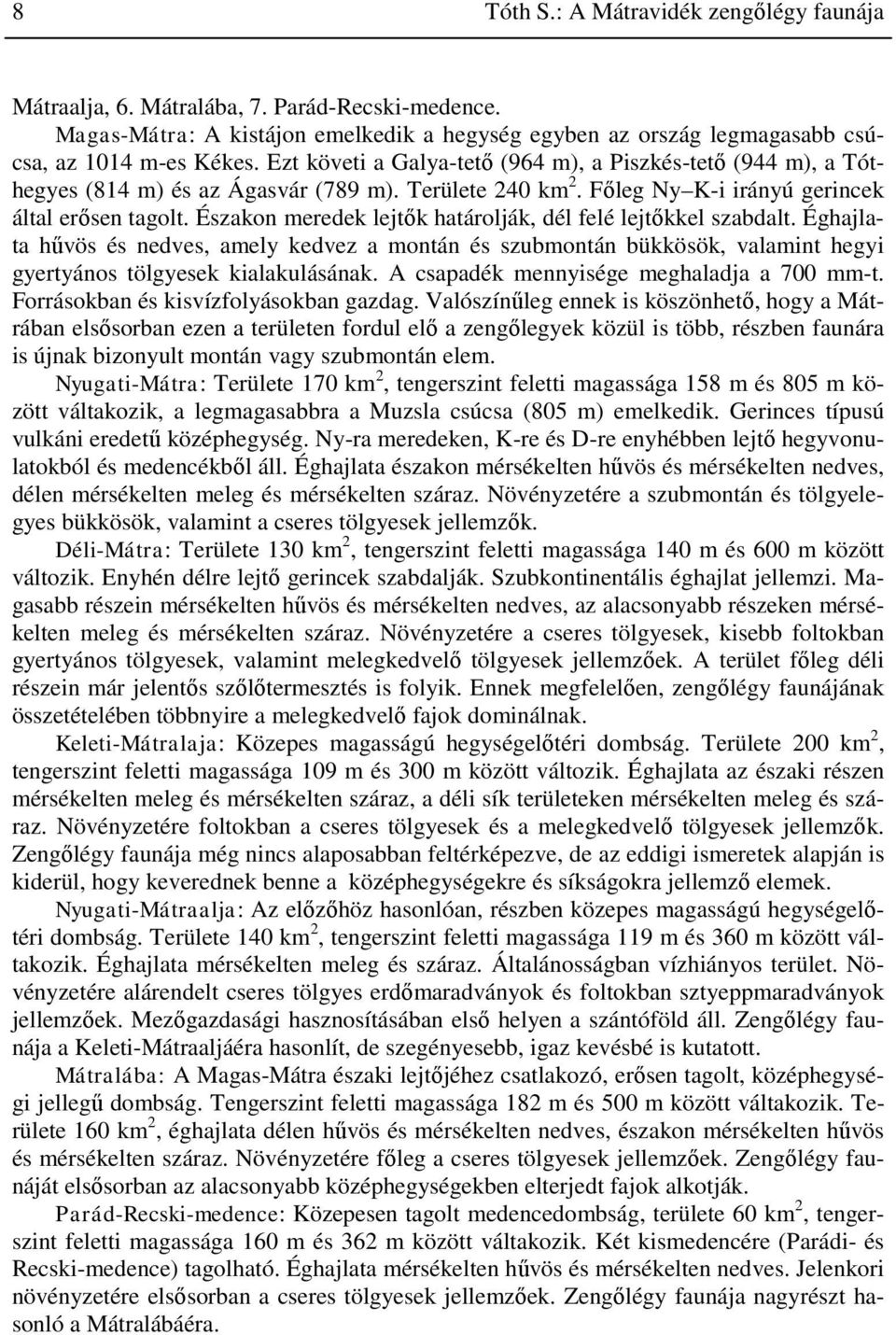 8 Tóth S.: A Mátravidék zengőlégy faunája

Mátraalja, 6. Mátralába, 7. Parád-Recski-medence.

Magas-Mátra: A kistájon emelkedik a hegység egyben az ország legmagasabb csúcsa, az 1014 m-es Kékes. Ezt követi a Galya-tető (964 m), a Piszkés-tető (944 m), a Tóthegyes (814 m) és az Ágasvár (789 m). Területe 240 km$^2$. Főleg Ny–K-i irányú gerincek által erősen tagolt. Északon meredek lejtők határolják, dél felé lejtőkkel szabdalt. Éghajlata hűvös és nedves, amely kedvez a montán és szubmontán bükkösök, valamint hegyi gyertyános tölgyesek kialakulásának. A csapadék mennyisége meghaladja a 700 mm-t. Forrásokban és kisvízfolyásokban gazdag. Valószínűleg ennek is köszönhető, hogy a Mátrában elsősorban ezen a területen fordul elő a zengőlegyek közül is több, részben faunára is újnak bizonyult montán vagy szubmontán elem.

Nyugati-Mátra: Területe 170 km$^2$, tengerszint feletti magassága 158 m és 805 m között váltakozik, a legmagasabbra a Muzsla csúcsa (805 m) emelkedik. Gerinces típusú vulkáni eredetű középhegység. Ny-ra meredeken, K-re és D-re enyhébben lejtő hegyvonulatokból és medencékből áll. Éghajlata északon mérsékelten hűvös és mérsékelten nedves, délen mérsékelten meleg és mérsékelten száraz. Növényzetére a szubmontán és tölgyelegyes bükkösök, valamint a cseres tölgyesek jellemzők.

Déli-Mátra: Területe 130 km$^2$, tengerszint feletti magassága 140 m és 600 m között változik. Enyhén délre lejtő gerincek szabdalják. Szubkontinentális éghajlat jellemzi. Magasabb részein mérsékelten hűvös és mérsékelten nedves, az alacsonyabb részeken mérsékelten meleg és mérsékelten száraz. Növényzetére a cseres tölgyesek, kisebb foltokban gyertyános tölgyesek, valamint melegkedvelő tölgyesek jellemzőek. A terület főleg déli részein már jelentős szőlőtermesztés is folyik. Ennek megfelelően, zengőlégy faunájának összetételében többnyire a melegkedvelő fajok dominálnak.

Keleti-Mátralaja: Közepes magasságú hegységelőtéri dombság. Területe 200 km$^2$, tengerszint feletti magassága 109 m és 300 m között változik. Éghajlata az északi részen mérsékelten meleg és mérsékelten száraz, a déli sík területeken mérsékelten meleg és száraz. Növényzetére foltokban a cseres tölgyesek és a melegkedvelő tölgyesek jellemzők. Zengőlégy faunája még nincs alaposabban feltérképezve, de az eddigi ismeretek alapján is kiderül, hogy keverednek benne a középhegységekre és síkságokra jellemző elemek.

Nyugati-Mátraalja: Az előzőhöz hasonlóan, részben közepes magasságú hegységelőtéri dombság. Területe 140 km$^2$, tengerszint feletti magassága 119 m és 360 m között váltakozik. Éghajlata mérsékelten meleg és száraz. Általánosságban vízhiányos terület. Növényzetére alárendelt cseres tölgyes erdőmaradványok és foltokban sztyeppmaradványok jellemzőek. Mezőgazdasági hasznosításában első helyen a szántóföld áll. Zengőlégy faunája a Keleti-Mátraaljáéra hasonlít, de szegényesebb, igaz kevésbé is kutatott.

Mátralába: A Magas-Mátra északi lejtőjéhez csatlakozó, erősen tagolt, középhegységi jellegű dombság. Tengerszint feletti magassága 182 m és 500 m között váltakozik. Területe 160 km$^2$, éghajlata délen hűvös és mérsékelten nedves, északon mérsékelten hűvös és mérsékelten száraz. Növényzetére főleg a cseres tölgyesek jellemzőek. Zengőlégy faunáját elsősorban az alacsonyabb középhegységekben elterjedt fajok alkotják.

Parád-Recski-medence: Közepesen tagolt medencedombság, területe 60 km$^2$, tengerszint feletti magassága 160 m és 362 m között váltakozik. Két kismedencére (Parádi- és Recski-medence) tagolható. Éghajlata mérsékelten hűvös és mérsékelten nedves. Jelenkori növényzetére elsősorban a cseres tölgyesek jellemzőek. Zengőlégy faunája nagyrészt hasonló a Mátralábáéra.